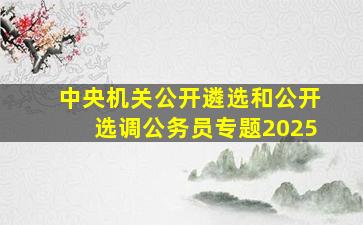 中央机关公开遴选和公开选调公务员专题2025